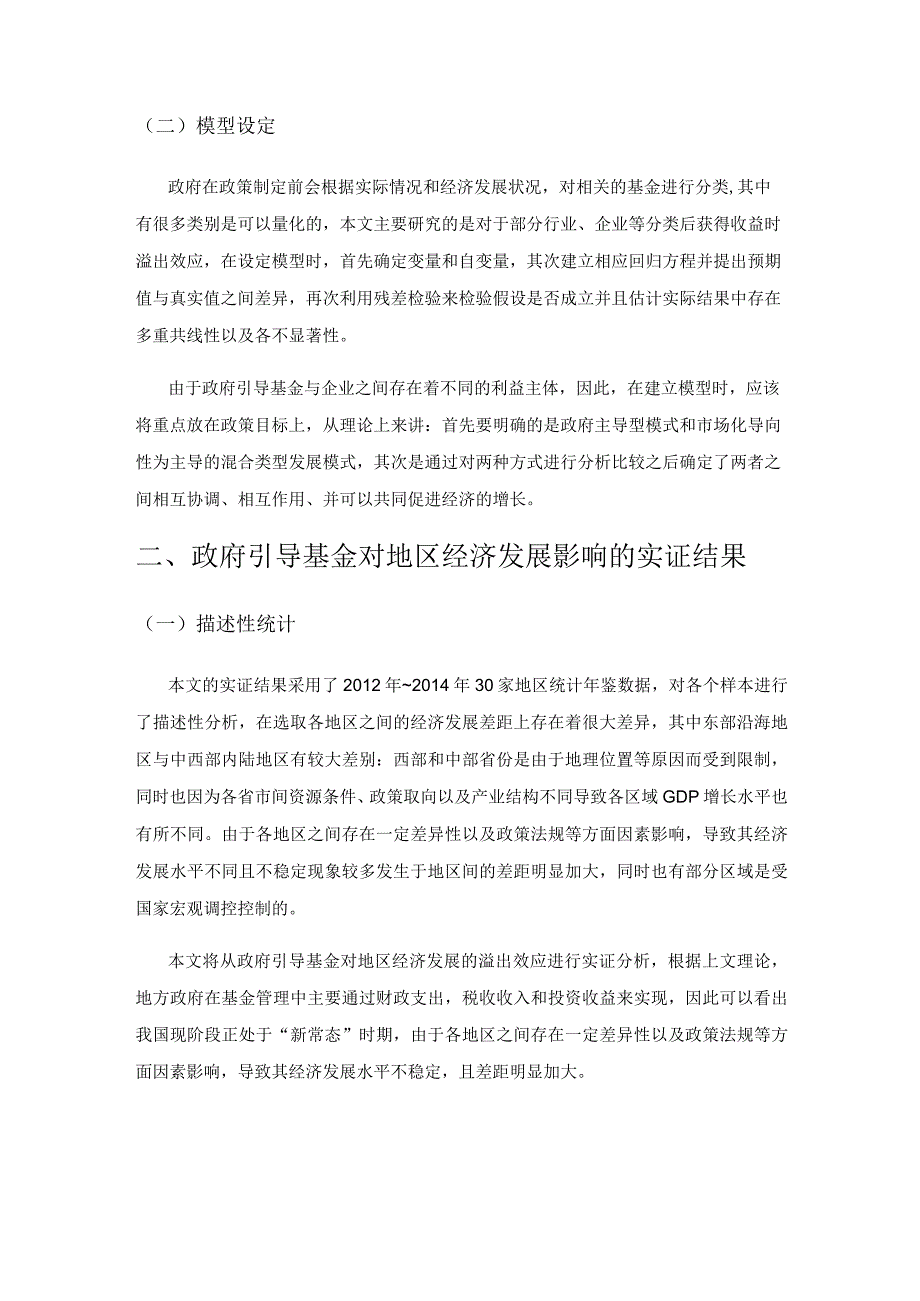 （二）模型设定

政府在政策制定前会根据实际情况和经济发展状况，对相关的基金进行分类,其中有很多类别是可以量化的，本文主要研究的是对于部分行业、企业等分类后获得收益时溢出效应，在设定模型时，首先确定变量和自变量，其次建立相应回归方程并提出预期值与真实值之间差异，再次利用残差检验来检验假设是否成立并且估计实际结果中存在多重共线性以及各不显著性。

由于政府引导基金与企业之间存在着不同的利益主体，因此，在建立模型时，应该将重点放在政策目标上，从理论上来讲：首先要明确的是政府主导型模式和市场化导向性为主导的混合类型发展模式，其次是通过对两种方式进行分析比较之后确定了两者之间相互协调、相互作用、并可以共同促进经济的增长。

二、政府引导基金对地区经济发展影响的实证结果

（一）描述性统计

本文的实证结果采用了2012年~2014年30家地区统计年鉴数据，对各个样本进行了描述性分析，在选取各地区之间的经济发展差距上存在着很大差异，其中东部沿海地区与中西部内陆地区有较大差别：西部和中部省份是由于地理位置等原因而受到限制，同时也因为各省市间资源条件、政策取向以及产业结构不同导致各区域GDP增长水平也有所不同。由于各地区之间存在一定差异性以及政策法规等方面因素影响，导致其经济发展水平不同且不稳定现象较多发生于地区间的差距明显加大，同时也有部分区域是受国家宏观调控控制的。

本文将从政府引导基金对地区经济发展的溢出效应进行实证分析，根据上文理论，地方政府在基金管理中主要通过财政支出，税收收入和投资收益来实现，因此可以看出我国现阶段正处于“新常态”时期，由于各地区之间存在一定差异性以及政策法规等方面因素影响，导致其经济发展水平不稳定，且差距明显加大。